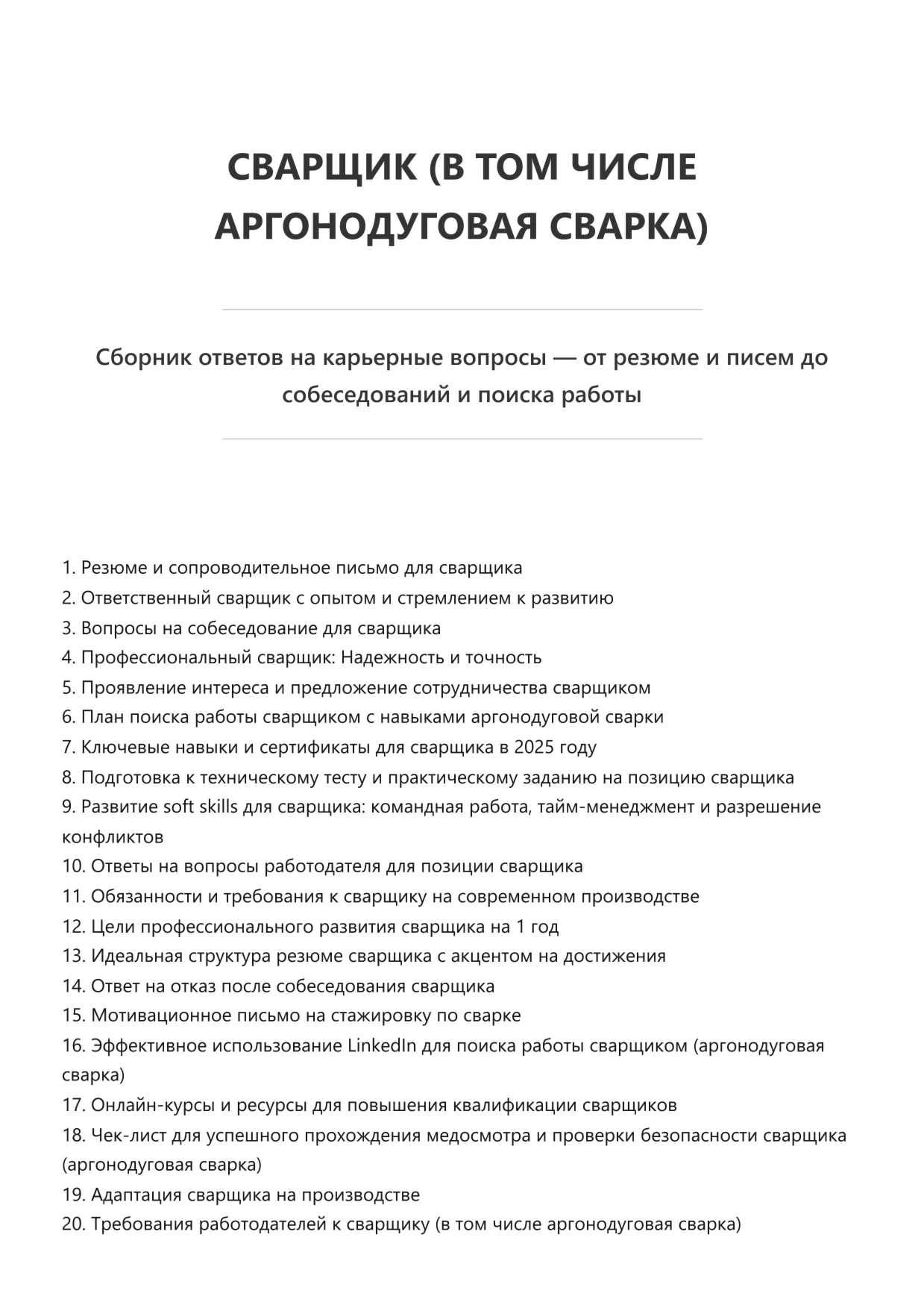 СВАРЩИК (В ТОМ ЧИСЛЕ АРГОНОДУГОВАЯ СВАРКА)

Сборник ответов на карьерные вопросы — от резюме и писем до собеседований и поиска работы

1. Резюме и сопроводительное письмо для сварщика
2. Ответственный сварщик с опытом и стремлением к развитию
3. Вопросы на собеседование для сварщика
4. Профессиональный сварщик: Надежность и точность
5. Проявление интереса и предложение сотрудничества сварщиком
6. План поиска работы сварщиком с навыками аргонодуговой сварки
7. Ключевые навыки и сертификаты для сварщика в 2025 году
8. Подготовка к техническому тесту и практическому заданию на позицию сварщика
9. Развитие soft skills для сварщика: командная работа, тайм-менеджмент и разрешение конфликтов
10. Ответы на вопросы работодателя для позиции сварщика
11. Обязанности и требования к сварщику на современном производстве
12. Цели профессионального развития сварщика на 1 год
13. Идеальная структура резюме сварщика с акцентом на достижения
14. Ответ на отказ после собеседования сварщика
15. Мотивационное письмо на стажировку по сварке
16. Эффективное использование LinkedIn для поиска работы сварщиком (аргонодуговая сварка)
17. Онлайн-курсы и ресурсы для повышения квалификации сварщиков
18. Чек-лист для успешного прохождения медосмотра и проверки безопасности сварщика (аргонодуговая сварка)
19. Адаптация сварщика на производстве
20. Требования работодателей к сварщику (в том числе аргонодуговая сварка)